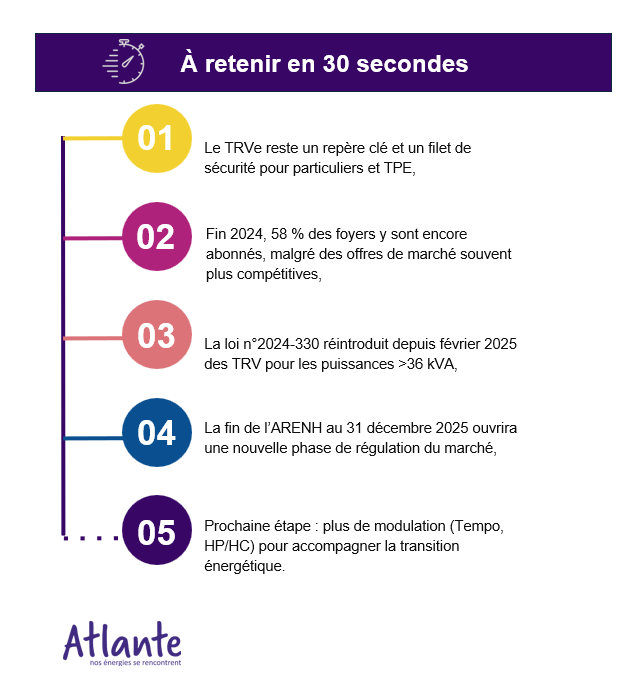 À retenir en 30 secondes

01

Le TRVe reste un repère clé et un filet de sécurité pour particuliers et TPE,

02

Fin 2024, 58 % des foyers y sont encore abonnés, malgré des offres de marché souvent plus compétitives,

03

La loi n°2024-330 réintroduit depuis février 2025 des TRV pour les puissances >36 kVA,

04

La fin de l'ARENH au 31 décembre 2025 ouvrira une nouvelle phase de régulation du marché,

05

Prochaine étape : plus de modulation (Tempo, HP/HC) pour accompagner la transition énergétique.

Atlante
nos énergies se rencontrent